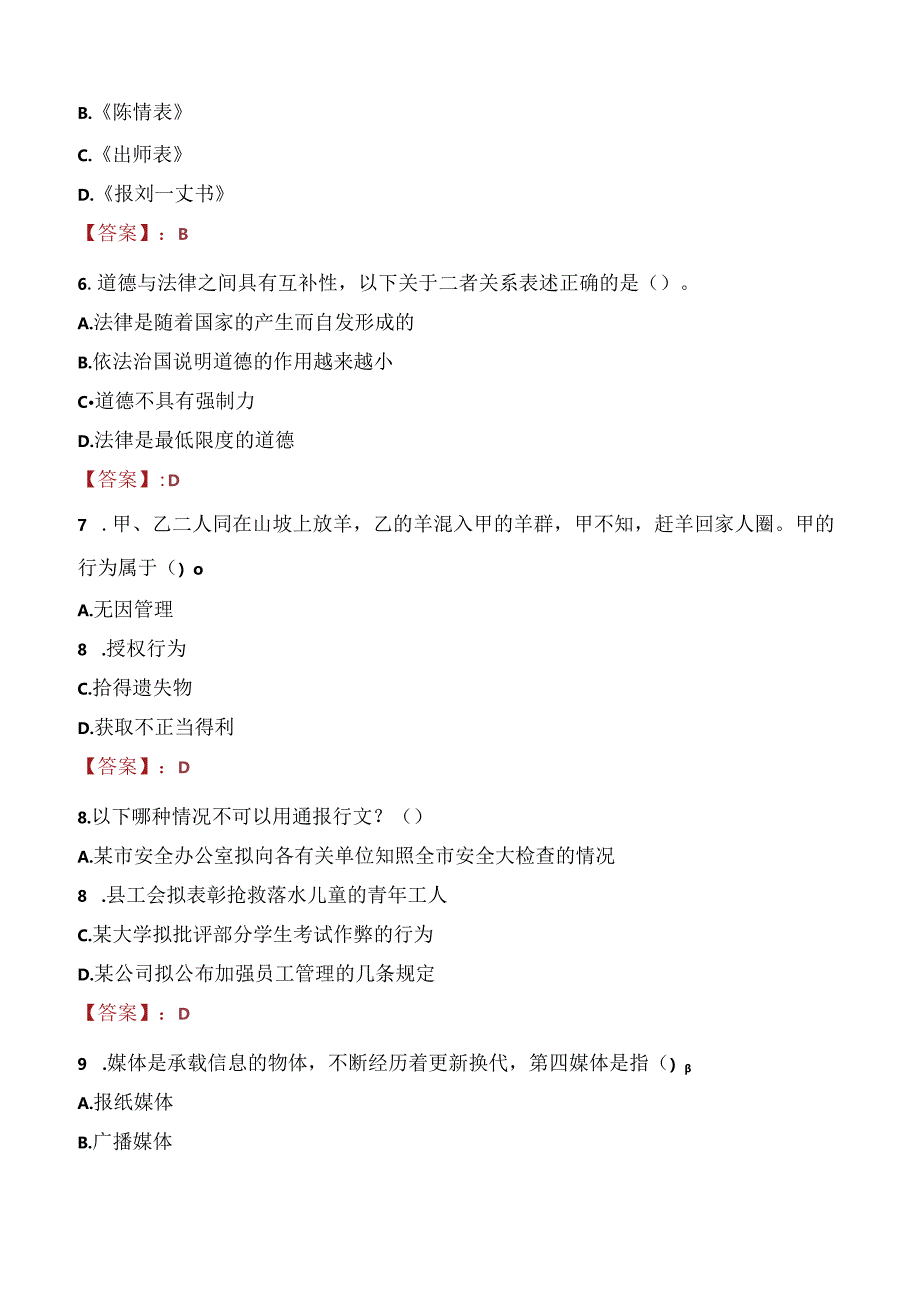 B.《陈情表》

C.《出师表》

D.《报刘一丈书》

【答案】：B

6. 道德与法律之间具有互补性，以下关于二者关系表述正确的是（）。

A.法律是随着国家的产生而自发形成的

B.依法治国说明道德的作用越来越小

C•道德不具有强制力

D.法律是最低限度的道德

【答案】:D

7 . 甲、乙二人同在山坡上放羊，乙的羊混入甲的羊群，甲不知，赶羊回家人圈。甲的行为属于（）o

A.无因管理

8 .授权行为

C.拾得遗失物

D.获取不正当得利

【答案】：D

8.以下哪种情况不可以用通报行文？（）

A.某市安全办公室拟向各有关单位知照全市安全大检查的情况

8 .县工会拟表彰抢救落水儿童的青年工人

C.某大学拟批评部分学生考试作弊的行为

D.某公司拟公布加强员工管理的几条规定

【答案】：D

9 .媒体是承载信息的物体，不断经历着更新换代，第四媒体是指（）β

A.报纸媒体

B.广播媒体